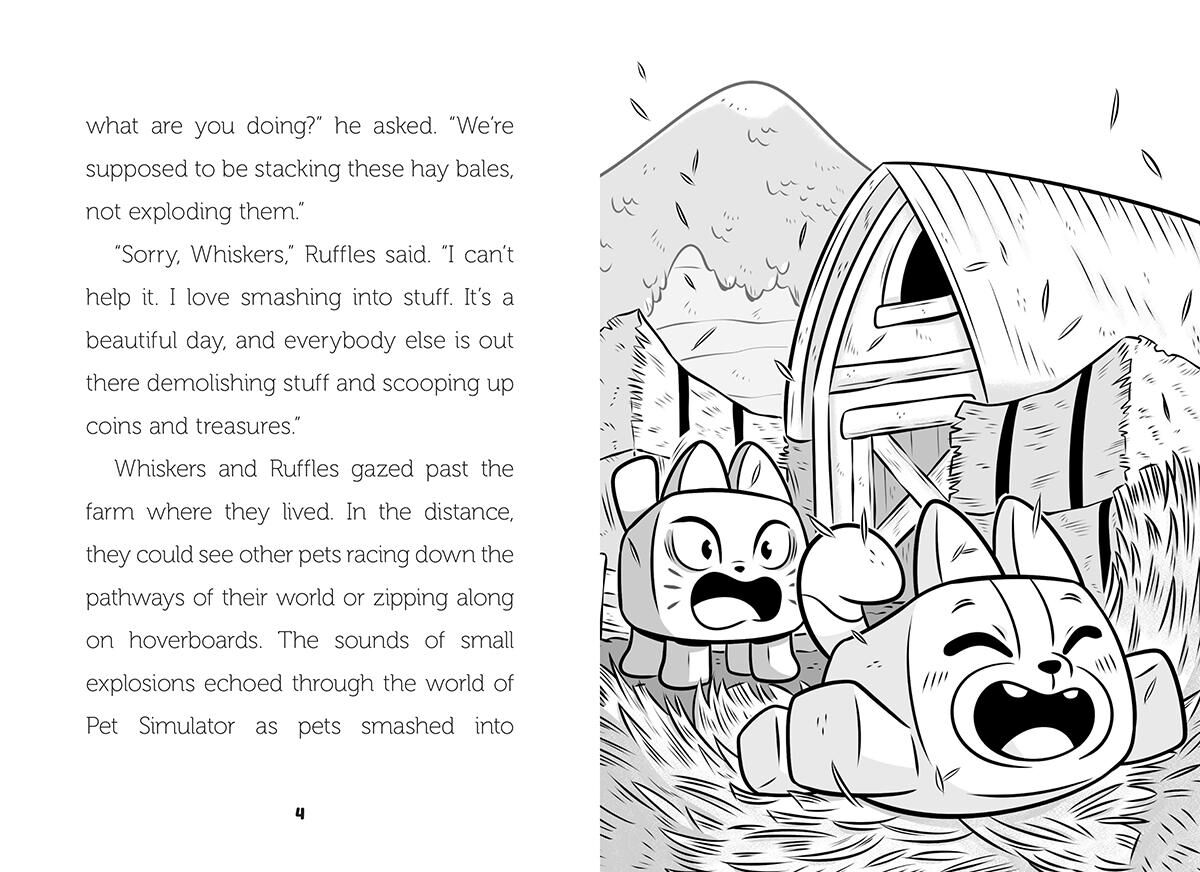 what are you doing?" he asked. "We're supposed to be stacking these hay bales, not exploding them."

"Sorry, Whiskers," Ruffles said. "I can't help it. I love smashing into stuff. It's a beautiful day, and everybody else is out there demolishing stuff and scooping up coins and treasures."

Whiskers and Ruffles gazed past the farm where they lived. In the distance, they could see other pets racing down the pathways of their world or zipping along on hoverboards. The sounds of small explosions echoed through the world of Pet Simulator as pets smashed into

4